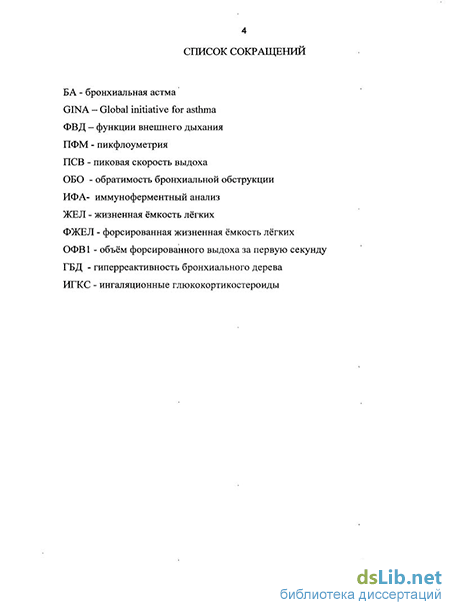 4

СПИСОК СОКРАЩЕНИЙ

БА - бронхиальная астма

GINA – Global initiative for asthma

ФВД – функции внешнего дыхания

ПФМ - пикфлоуметрия

ПСВ - пиковая скорость выдоха

ОБО - обратимость бронхиальной обструкции

ИФА- иммуноферментный анализ

ЖЕЛ - жизненная ёмкость лёгких

ФЖЕЛ - форсированная жизненная ёмкость лёгких

ОФВ1 - объём форсированного выдоха за первую секунду

ГБД - гиперреактивность бронхиального дерева

ИГКС - ингаляционные глюкокортикостероиды

dsLib.net
библиотека диссертаций